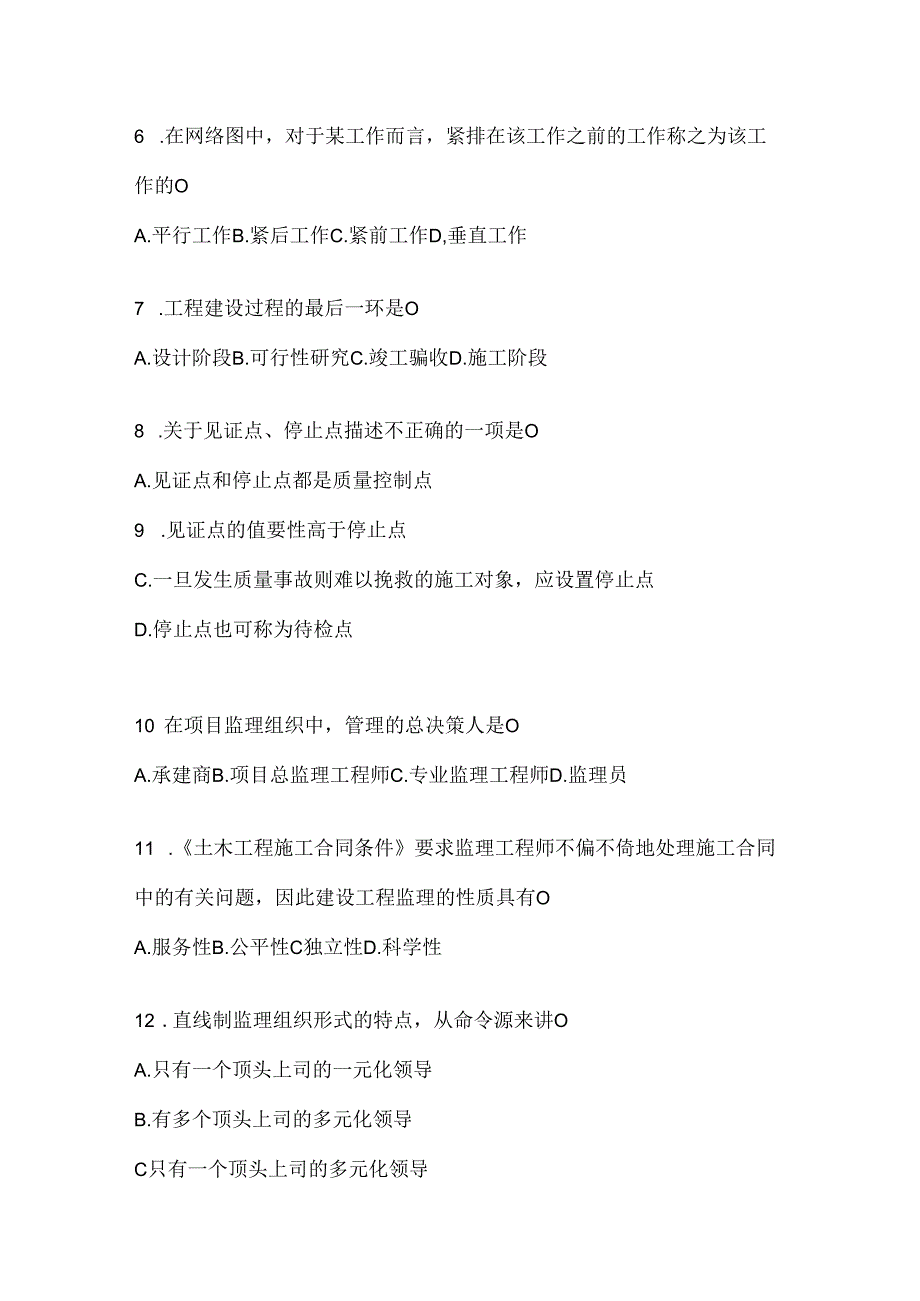 6 .在网络图中，对于某工作而言，紧排在该工作之前的工作称之为该工作的O

A.平行工作B.紧后工作C.紧前工作D,垂直工作

7 .工程建设过程的最后一环是O

A.设计阶段B.可行性研究C.竣工骗收D.施工阶段

8 .关于见证点、停止点描述不正确的一项是O

A.见证点和停止点都是质量控制点

9 .见证点的值要性高于停止点

C.一旦发生质量事故则难以挽救的施工对象，应设置停止点

D.停止点也可称为待检点

10 在项目监理组织中，管理的总决策人是O

A.承建商B.项目总监理工程师C.专业监理工程师D.监理员

11 .《土木工程施工合同条件》要求监理工程师不偏不倚地处理施工合同中的有关问题，因此建设工程监理的性质具有O

A.服务性B.公平性C独立性D.科学性

12 . 直线制监理组织形式的特点，从命令源来讲O

A.只有一个顶头上司的一元化领导

B.有多个顶头上司的多元化领导

C只有一个顶头上司的多元化领导